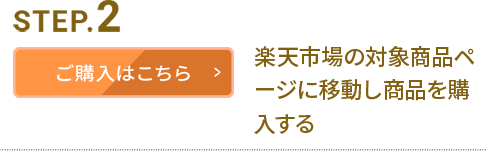 STEP.2

ご購入はこちら >

楽天市場の対象商品ページに移動し商品を購入する